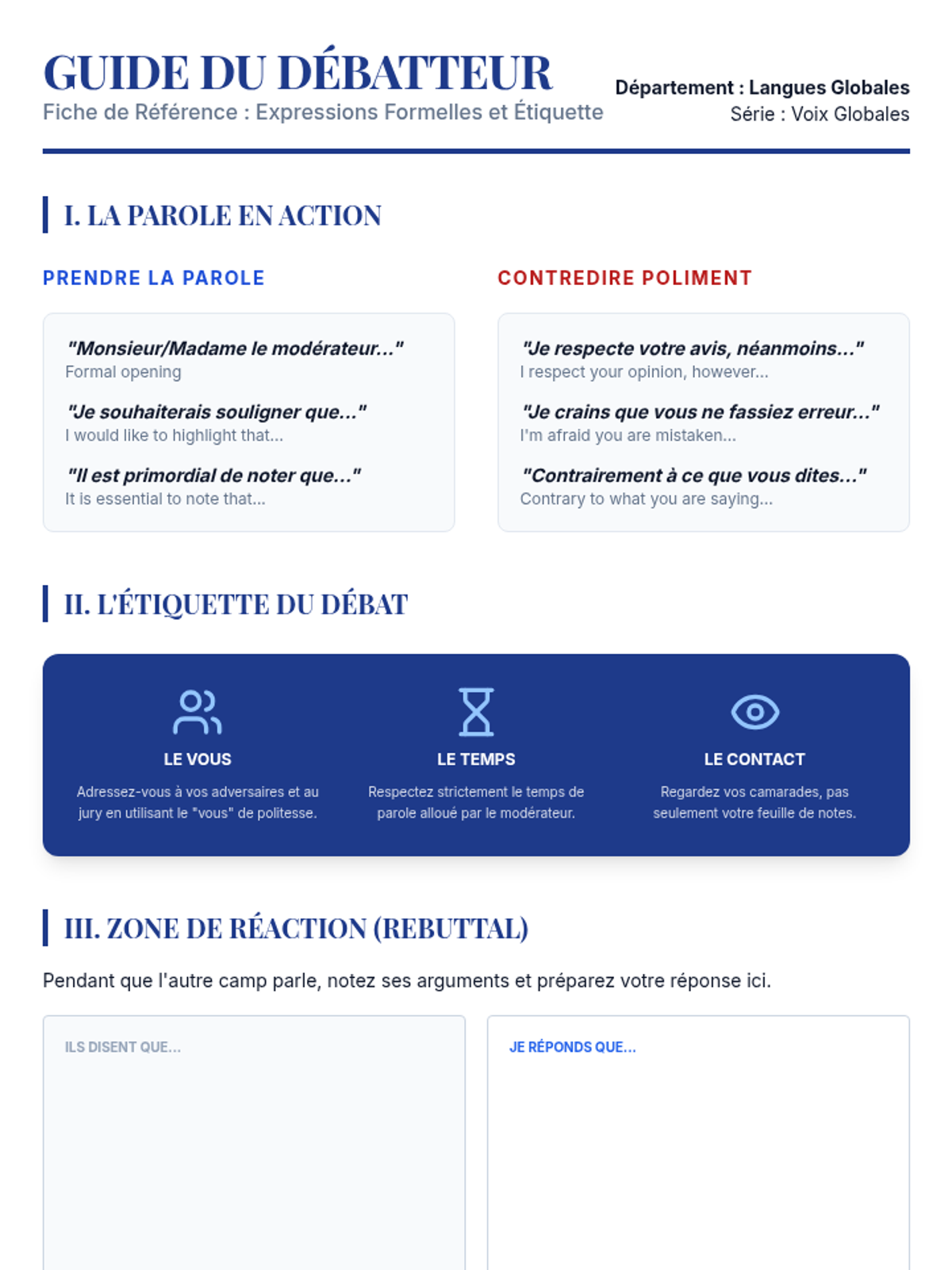 GUIDE DU DÉBATTEUR
Fiche de Référence : Expressions Formelles et Étiquette

Département : Langues Globales
Série : Voix Globales

I. LA PAROLE EN ACTION

PRENDRE LA PAROLE

"Monsieur/Madame le modérateur..."
Formal opening

"Je souhaiterais souligner que..."
I would like to highlight that...

"Il est primordial de noter que..."
It is essential to note that...

CONTREDIRE POLIMENT

"Je respecte votre avis, néanmoins..."
I respect your opinion, however...

"Je crains que vous ne fassiez erreur..."
I'm afraid you are mistaken...

"Contrairement à ce que vous dites..."
Contrary to what you are saying...

II. L'ÉTIQUETTE DU DÉBAT

LE VOUS
Adressez-vous à vos adversaires et au jury en utilisant le "vous" de politesse.

LE TEMPS
Respectez strictement le temps de parole alloué par le modérateur.

LE CONTACT
Regardez vos camarades, pas seulement votre feuille de notes.

III. ZONE DE RÉACTION (REBUTTAL)

Pendant que l'autre camp parle, notez ses arguments et préparez votre réponse ici.

ILS DISENT QUE...

JE RÉPONDS QUE...